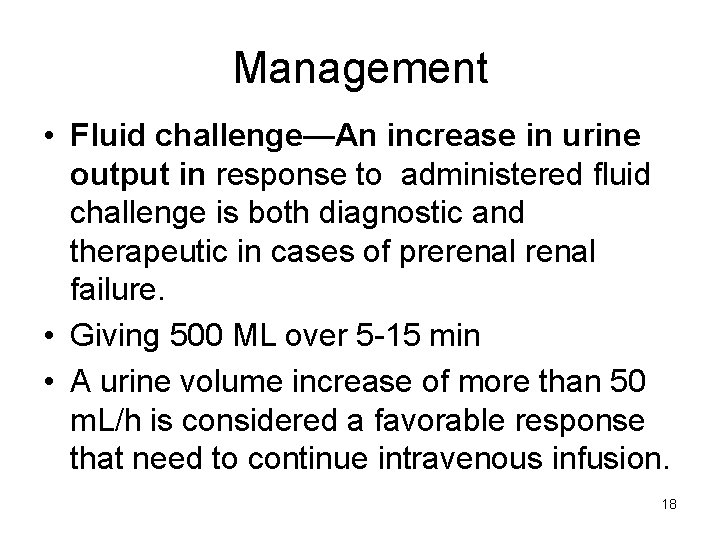 Management

• Fluid challenge—An increase in urine output in response to  administered fluid challenge is both diagnostic and therapeutic in cases of prerenal renal failure.
• Giving 500 ML over 5-15 min
• A urine volume increase of more than 50 mL/h is considered a favorable response that need to continue intravenous infusion.

18